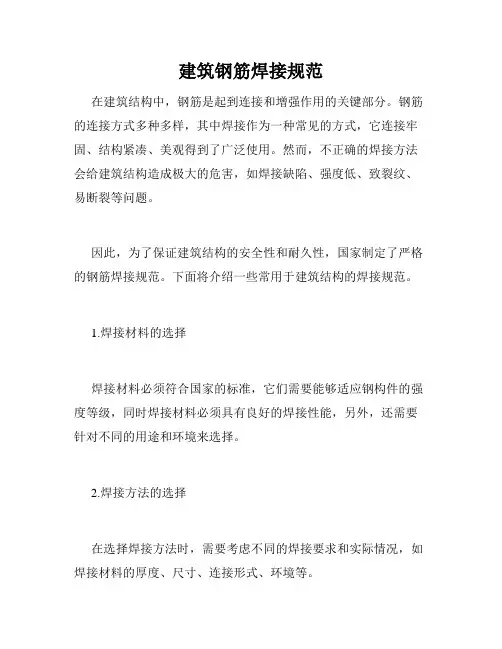 建筑钢筋焊接规范

在建筑结构中，钢筋是起到连接和增强作用的关键部分。钢筋的连接方式多种多样，其中焊接作为一种常见的方式，它连接牢固、结构紧凑、美观得到了广泛使用。然而，不正确的焊接方法会给建筑结构造成极大的危害，如焊接缺陷、强度低、致裂纹、易断裂等问题。

因此，为了保证建筑结构的安全性和耐久性，国家制定了严格的钢筋焊接规范。下面将介绍一些常用于建筑结构的焊接规范。

1.焊接材料的选择

焊接材料必须符合国家的标准，它们需要能够适应钢构件的强度等级，同时焊接材料必须具有良好的焊接性能，另外，还需要针对不同的用途和环境来选择。

2.焊接方法的选择

在选择焊接方法时，需要考虑不同的焊接要求和实际情况，如焊接材料的厚度、尺寸、连接形式、环境等。